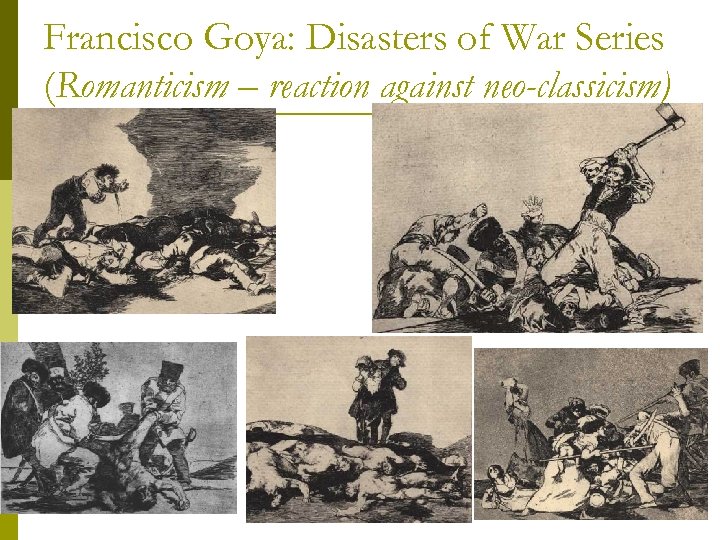 Francisco Goya: Disasters of War Series
(Romanticism – reaction against neo-classicism)